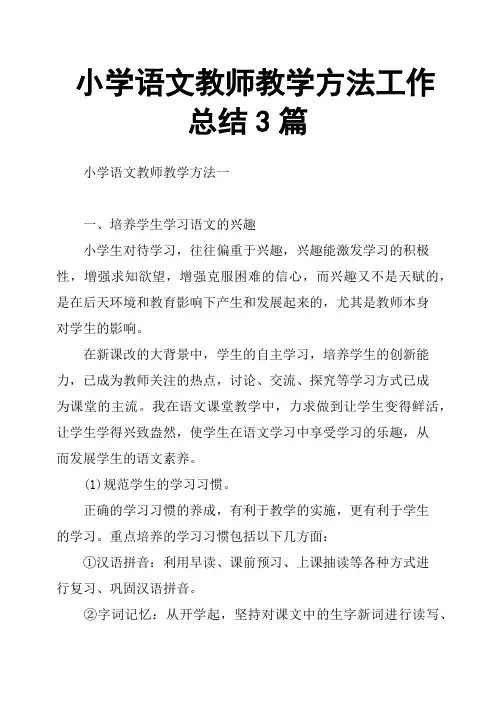 小学语文教师教学方法工作总结 3 篇

小学语文教师教学方法一

一、培养学生学习语文的兴趣

小学生对待学习，往往偏重于兴趣，兴趣能激发学习的积极性，增强求知欲望，增强克服困难的信心，而兴趣又不是天赋的，是在后天环境和教育影响下产生和发展起来的，尤其是教师本身对学生的影响。

在新课改的大背景中，学生的自主学习，培养学生的创新能力，已成为教师关注的热点，讨论、交流、探究等学习方式已成为课堂的主流。我在语文课堂教学中，力求做到让学生变得鲜活，让学生学得兴致盎然，使学生在语文学习中享受学习的乐趣，从而发展学生的语文素养。

(1)规范学生的学习习惯。

正确的学习习惯的养成，有利于教学的实施，更有利于学生的学习。重点培养的学习习惯包括以下几方面：

①汉语拼音：利用早读、课前预习、上课抽读等各种方式进行复习、巩固汉语拼音。

②字词记忆：从开学起，坚持对课文中的生字新词进行读写、